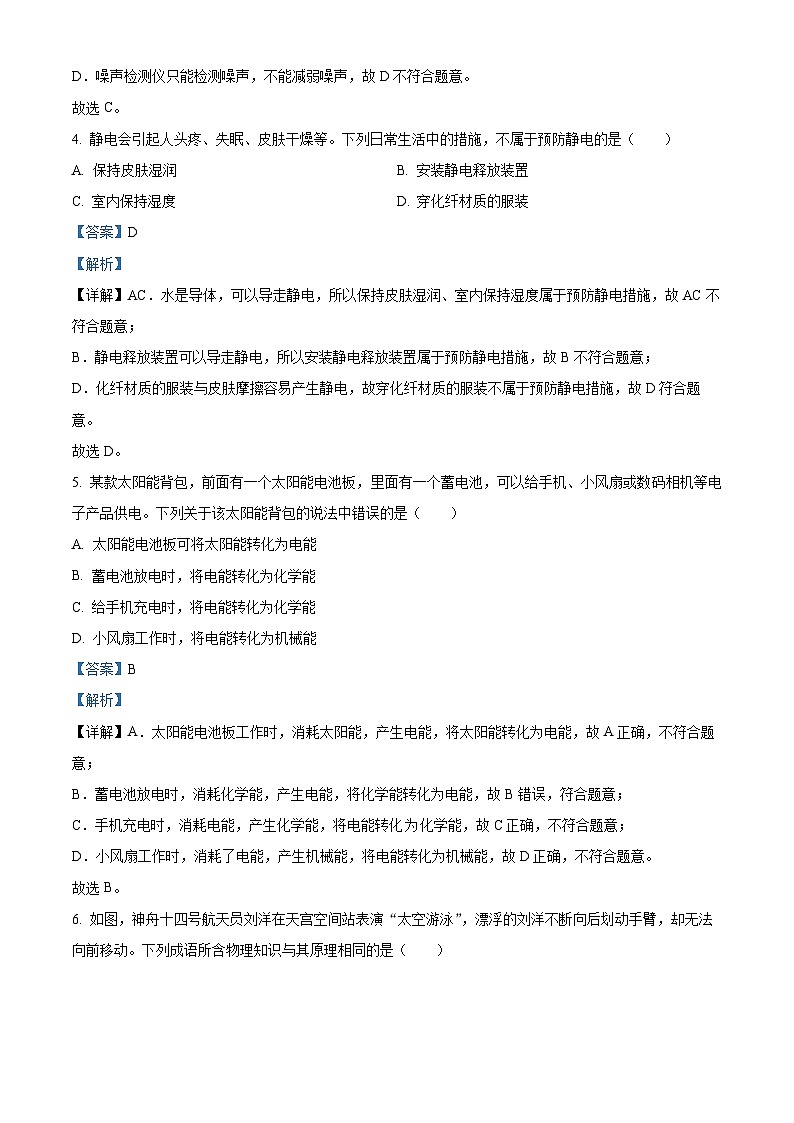 D．噪声检测仪只能检测噪声，不能减弱噪声，故 D 不符合题意。

故选 C。

4. 静电会引起人头疼、失眠、皮肤干燥等。下列日常生活中的措施，不属于预防静电的是（　　）

A. 保持皮肤湿润

B. 安装静电释放装置

C. 室内保持湿度

D. 穿化纤材质的服装

【答案】D

【解析】

【详解】AC．水是导体，可以导走静电，所以保持皮肤湿润、室内保持湿度属于预防静电措施，故 AC 不符合题意；

B．静电释放装置可以导走静电，所以安装静电释放装置属于预防静电措施，故 B 不符合题意；

D．化纤材质的服装与皮肤摩擦容易产生静电，故穿化纤材质的服装不属于预防静电措施，故 D 符合题意。

故选 D。

5. 某款太阳能背包，前面有一个太阳能电池板，里面有一个蓄电池，可以给手机、小风扇或数码相机等电子产品供电。下列关于该太阳能背包的说法中错误的是（　　）

A. 太阳能电池板可将太阳能转化为电能

B. 蓄电池放电时，将电能转化为化学能

C. 给手机充电时，将电能转化为化学能

D. 小风扇工作时，将电能转化为机械能

【答案】B

【解析】

【详解】A．太阳能电池板工作时，消耗太阳能，产生电能，将太阳能转化为电能，故 A 正确，不符合题意；

B．蓄电池放电时，消耗化学能，产生电能，将化学能转化为电能，故 B 错误，符合题意；

C．手机充电时，消耗电能，产生化学能，将电能转化为化学能，故 C 正确，不符合题意；

D．小风扇工作时，消耗了电能，产生机械能，将电能转化为机械能，故 D 正确，不符合题意。

故选 B。

6. 如图，神舟十四号航天员刘洋在天宫空间站表演“太空游泳”，漂浮的刘洋不断向后划动手臂，却无法向前移动。下列成语所含物理知识与其原理相同的是（　　）